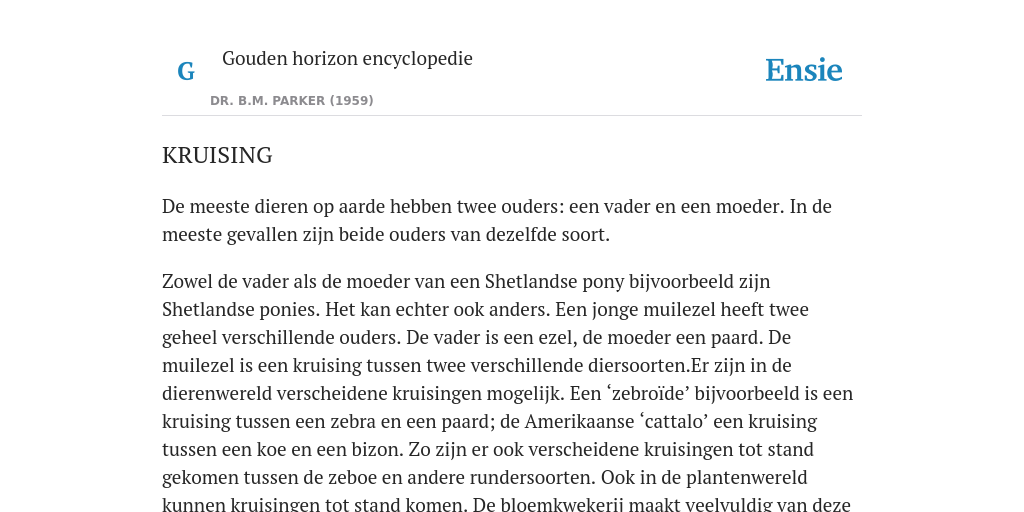 G

Gouden horizon encyclopedie

DR. B.M. PARKER (1959)

Ensie

KRUISING

De meeste dieren op aarde hebben twee ouders: een vader en een moeder. In de meeste gevallen zijn beide ouders van dezelfde soort.

Zowel de vader als de moeder van een Shetlandse pony bijvoorbeeld zijn Shetlandse ponies. Het kan echter ook anders. Een jonge muilezel heeft twee geheel verschillende ouders. De vader is een ezel, de moeder een paard. De muilezel is een kruising tussen twee verschillende diersoorten.Er zijn in de dierenwereld verscheidene kruisingen mogelijk. Een ‘zebroïde’ bijvoorbeeld is een kruising tussen een zebra en een paard; de Amerikaanse ‘cattalo’ een kruising tussen een koe en een bizon. Zo zijn er ook verscheidene kruisingen tot stand gekomen tussen de zeboe en andere rundersoorten. Ook in de plantenwereld kunnen kruisingen tot stand komen. De bloemkwekerij maakt veelvuldig van deze